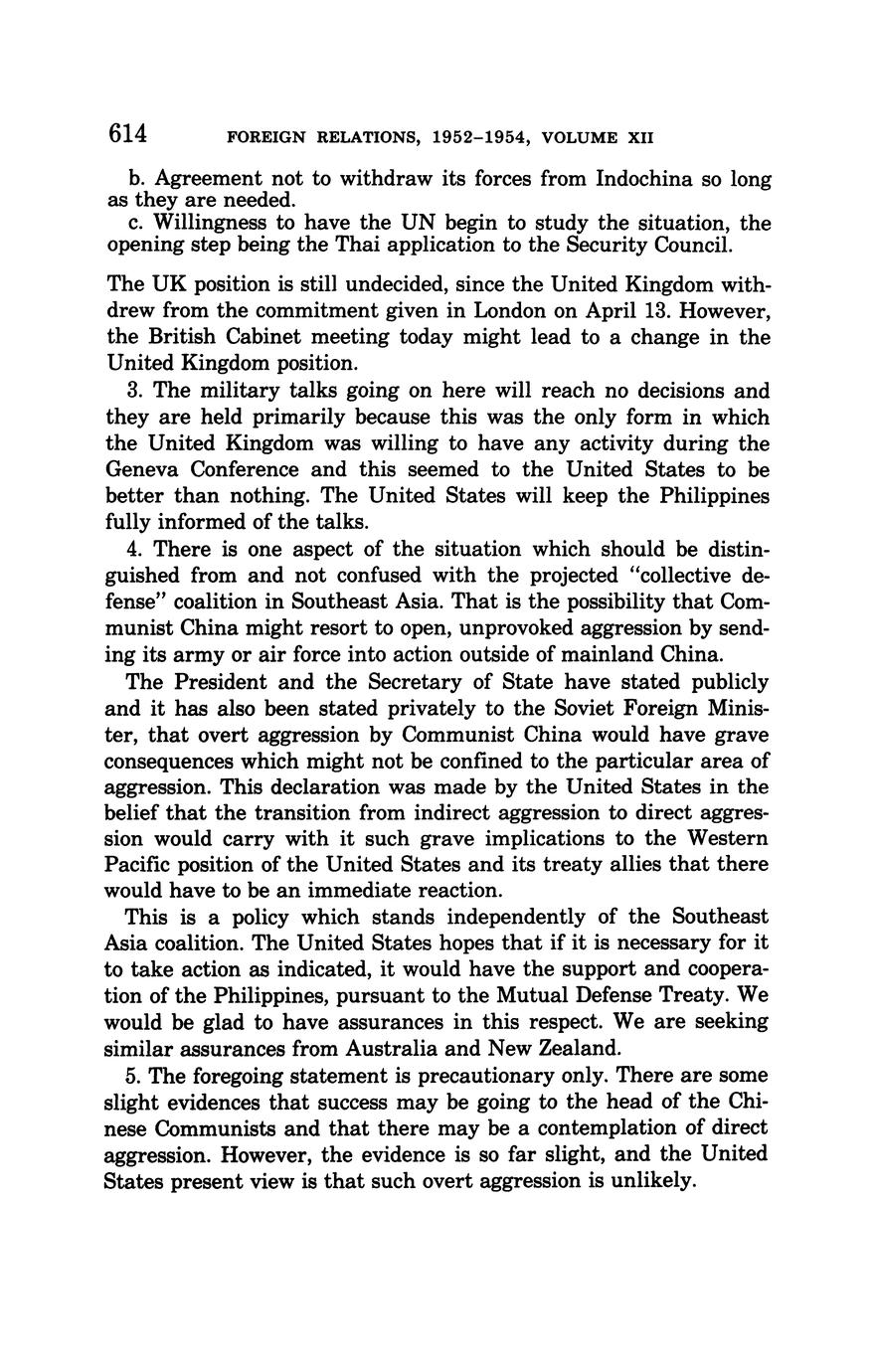 614 FOREIGN RELATIONS, 1952–1954, VOLUME XII

b. Agreement not to withdraw its forces from Indochina so long as they are needed.
c. Willingness to have the UN begin to study the situation, the opening step being the Thai application to the Security Council.

The UK position is still undecided, since the United Kingdom withdrew from the commitment given in London on April 13. However, the British Cabinet meeting today might lead to a change in the United Kingdom position.

3. The military talks going on here will reach no decisions and they are held primarily because this was the only form in which the United Kingdom was willing to have any activity during the Geneva Conference and this seemed to the United States to be better than nothing. The United States will keep the Philippines fully informed of the talks.

4. There is one aspect of the situation which should be distinguished from and not confused with the projected "collective defense" coalition in Southeast Asia. That is the possibility that Communist China might resort to open, unprovoked aggression by sending its army or air force into action outside of mainland China.

The President and the Secretary of State have stated publicly and it has also been stated privately to the Soviet Foreign Minister, that overt aggression by Communist China would have grave consequences which might not be confined to the particular area of aggression. This declaration was made by the United States in the belief that the transition from indirect aggression to direct aggression would carry with it such grave implications to the Western Pacific position of the United States and its treaty allies that there would have to be an immediate reaction.

This is a policy which stands independently of the Southeast Asia coalition. The United States hopes that if it is necessary for it to take action as indicated, it would have the support and cooperation of the Philippines, pursuant to the Mutual Defense Treaty. We would be glad to have assurances in this respect. We are seeking similar assurances from Australia and New Zealand.

5. The foregoing statement is precautionary only. There are some slight evidences that success may be going to the head of the Chinese Communists and that there may be a contemplation of direct aggression. However, the evidence is so far slight, and the United States present view is that such overt aggression is unlikely.